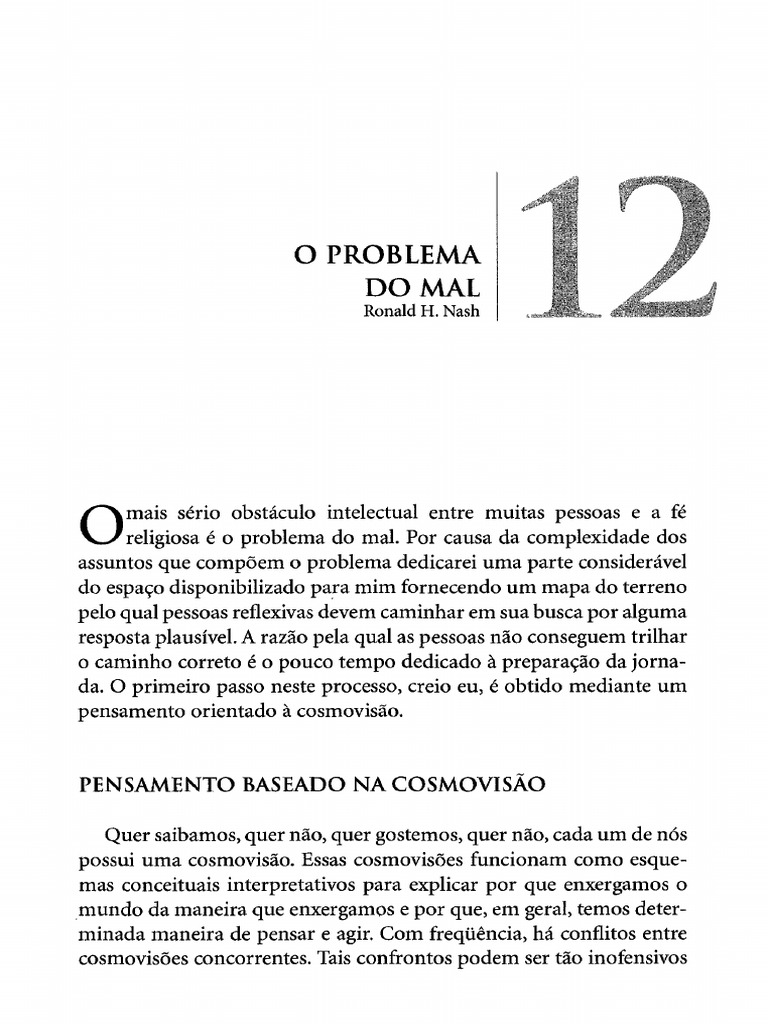 O PROBLEMA DO MAL
Ronald H. Nash

12

O mais sério obstáculo intelectual entre muitas pessoas e a fé religiosa é o problema do mal. Por causa da complexidade dos assuntos que compõem o problema dedicarei uma parte considerável do espaço disponibilizado para mim fornecendo um mapa do terreno pelo qual pessoas reflexivas devem caminhar em sua busca por alguma resposta plausível. A razão pela qual as pessoas não conseguem trilhar o caminho correto é o pouco tempo dedicado à preparação da jornada. O primeiro passo neste processo, creio eu, é obtido mediante um pensamento orientado à cosmovisão.

PENSAMENTO BASEADO NA COSMOVISÃO

Quer saibamos, quer não, quer gostemos, quer não, cada um de nós possui uma cosmovisão. Essas cosmovisões funcionam como esquemas conceituais interpretativos para explicar por que enxergamos o mundo da maneira que enxergamos e por que, em geral, temos determinada maneira de pensar e agir. Com freqüência, há conflitos entre cosmovisões concorrentes. Tais confrontos podem ser tão inofensivos